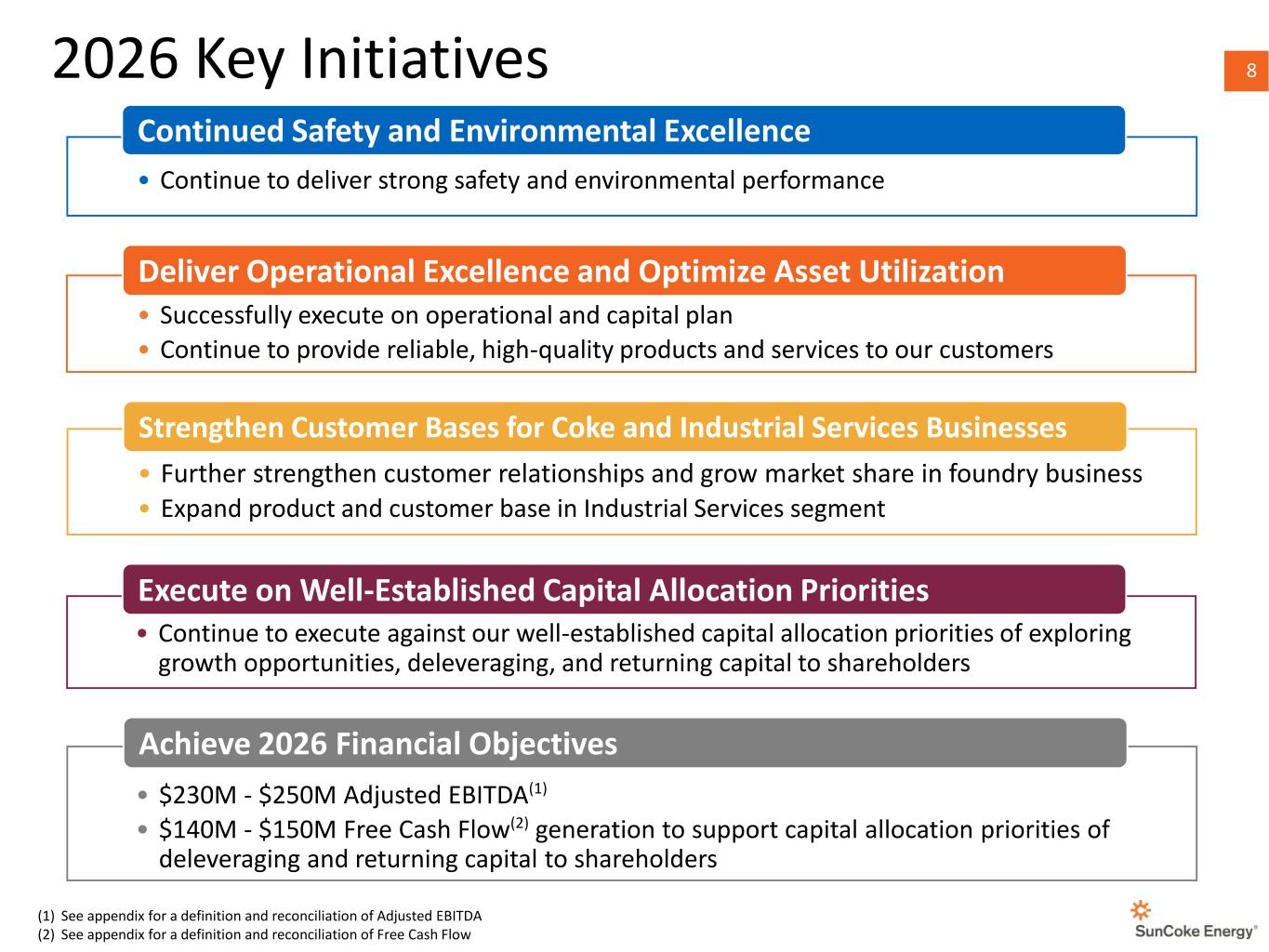 2026 Key Initiatives

8

Continued Safety and Environmental Excellence

• Continue to deliver strong safety and environmental performance

Deliver Operational Excellence and Optimize Asset Utilization

• Successfully execute on operational and capital plan
• Continue to provide reliable, high-quality products and services to our customers

Strengthen Customer Bases for Coke and Industrial Services Businesses

• Further strengthen customer relationships and grow market share in foundry business
• Expand product and customer base in Industrial Services segment

Execute on Well-Established Capital Allocation Priorities

• Continue to execute against our well-established capital allocation priorities of exploring growth opportunities, deleveraging, and returning capital to shareholders

Achieve 2026 Financial Objectives

• $230M - $250M Adjusted EBITDA$^{(1)}$
• $140M - $150M Free Cash Flow$^{(2)}$ generation to support capital allocation priorities of deleveraging and returning capital to shareholders

(1) See appendix for a definition and reconciliation of Adjusted EBITDA
(2) See appendix for a definition and reconciliation of Free Cash Flow

SunCoke Energy®